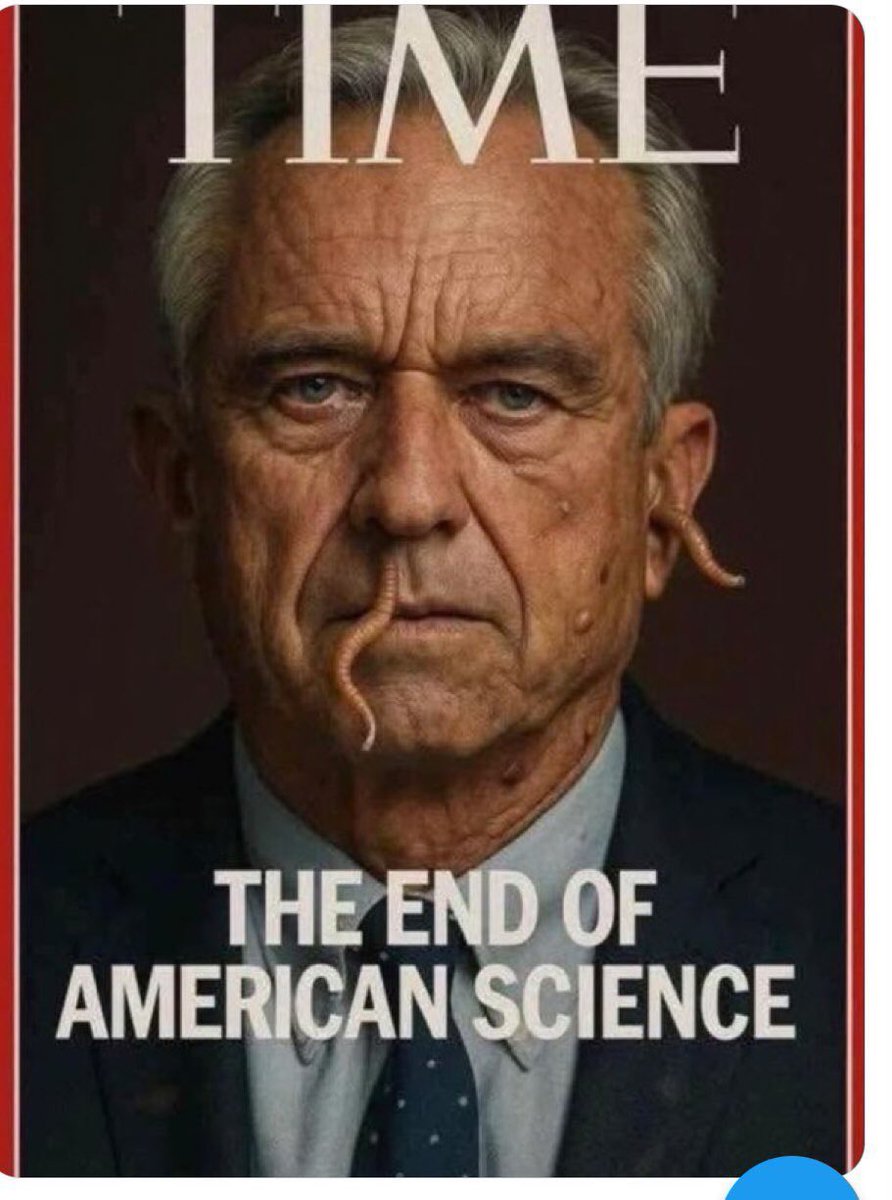 TIME

THE END OF AMERICAN SCIENCE